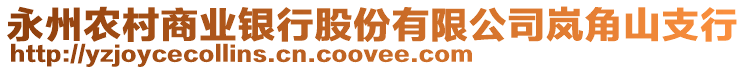 永州农村商业银行股份有限公司岚角山支行
http://yzjoycecollins.cn.coovee.com